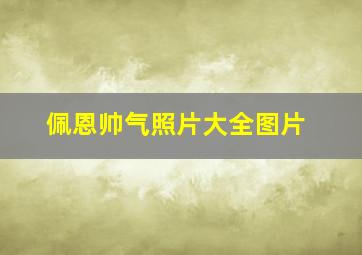 佩恩帅气照片大全图片